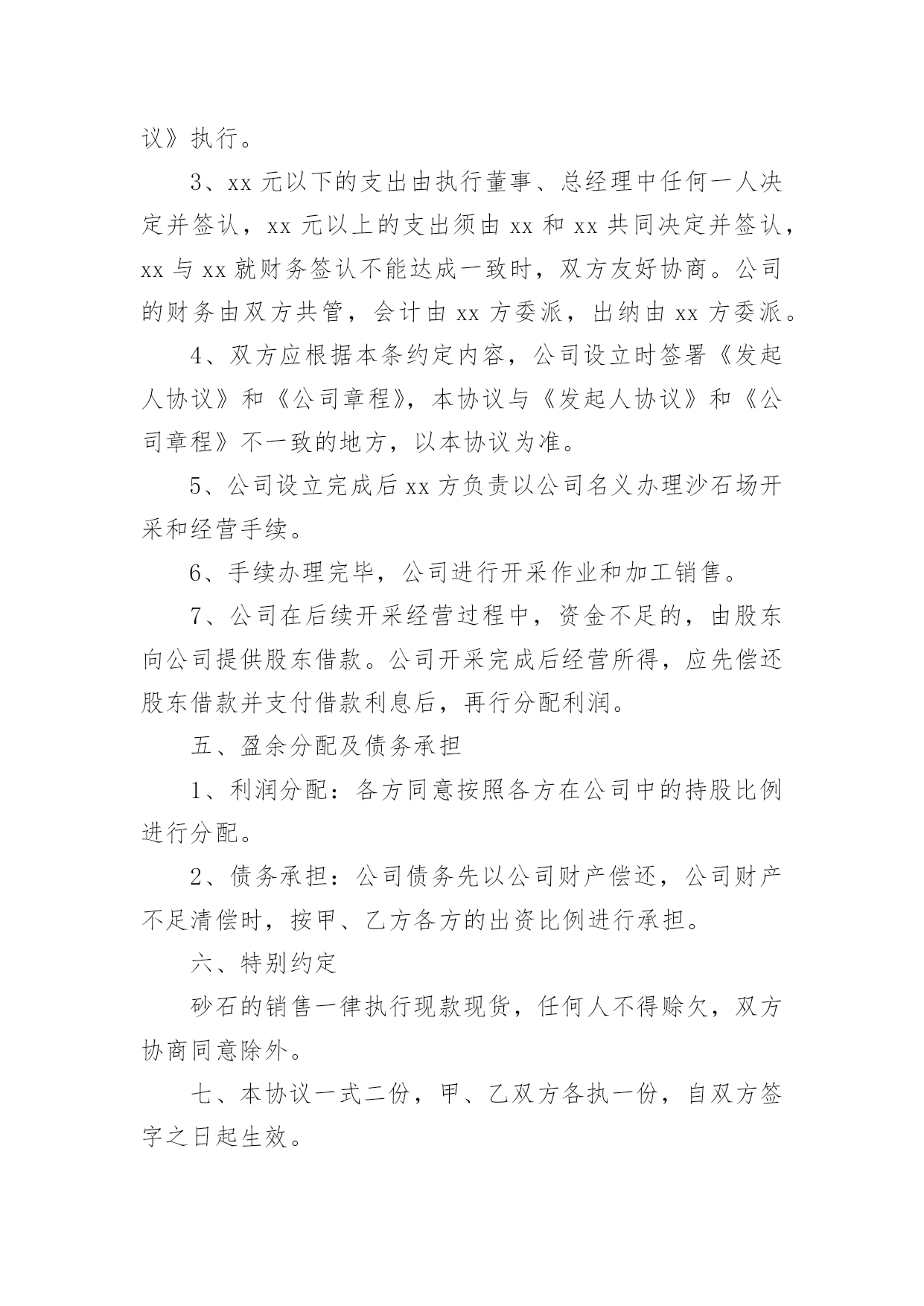 议》执行。

3、xx 元以下的支出由执行董事、总经理中任何一人决定并签认，xx 元以上的支出须由 xx 和 xx 共同决定并签认，xx 与 xx 就财务签认不能达成一致时，双方友好协商。公司的财务由双方共管，会计由 xx 方委派，出纳由 xx 方委派。

4、双方应根据本条约定内容，公司设立时签署《发起人协议》和《公司章程》，本协议与《发起人协议》和《公司章程》不一致的地方，以本协议为准。

5、公司设立完成后 xx 方负责以公司名义办理沙石场开采和经营手续。

6、手续办理完毕，公司进行开采作业和加工销售。

7、公司在后续开采经营过程中，资金不足的，由股东向公司提供股东借款。公司开采完成后经营所得，应先偿还股东借款并支付借款利息后，再行分配利润。

五、盈余分配及债务承担

1、利润分配：各方同意按照各方在公司中的持股比例进行分配。

2、债务承担：公司债务先以公司财产偿还，公司财产不足清偿时，按甲、乙方各方的出资比例进行承担。

六、特别约定

砂石的销售一律执行现款现货，任何人不得赊欠，双方协商同意除外。

七、本协议一式二份，甲、乙双方各执一份，自双方签字之日起生效。